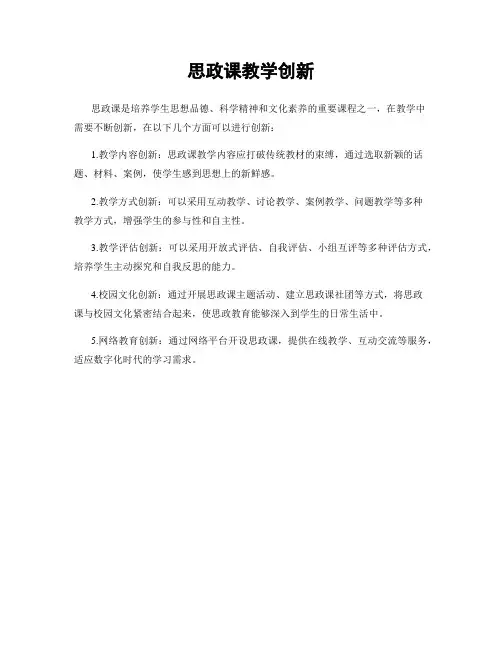 思政课教学创新

思政课是培养学生思想品德、科学精神和文化素养的重要课程之一，在教学中需要不断创新，在以下几个方面可以进行创新：

1.教学内容创新：思政课教学内容应打破传统教材的束缚，通过选取新颖的话题、材料、案例，使学生感到思想上的新鲜感。

2.教学方式创新：可以采用互动教学、讨论教学、案例教学、问题教学等多种教学方式，增强学生的参与性和自主性。

3.教学评估创新：可以采用开放式评估、自我评估、小组互评等多种评估方式，培养学生主动探究和自我反思的能力。

4.校园文化创新：通过开展思政课主题活动、建立思政课社团等方式，将思政课与校园文化紧密结合起来，使思政教育能够深入到学生的日常生活中。

5.网络教育创新：通过网络平台开设思政课，提供在线教学、互动交流等服务，适应数字化时代的学习需求。